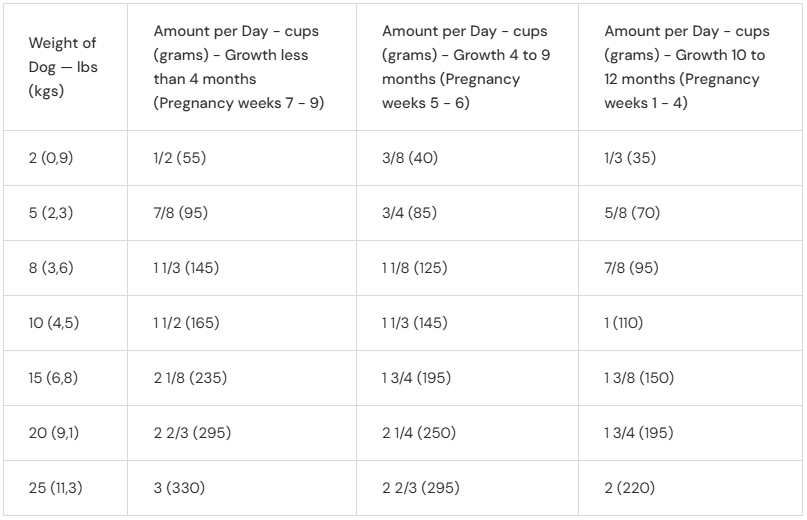 | Weight of Dog — lbs (kgs) | Amount per Day - cups (grams) - Growth less than 4 months (Pregnancy weeks 7 - 9) | Amount per Day - cups (grams) - Growth 4 to 9 months (Pregnancy weeks 5 - 6) | Amount per Day - cups (grams) - Growth 10 to 12 months (Pregnancy weeks 1 - 4) |
|---|---|---|---|
| 2 (0,9) | 1/2 (55) | 3/8 (40) | 1/3 (35) |
| 5 (2,3) | 7/8 (95) | 3/4 (85) | 5/8 (70) |
| 8 (3,6) | 1 1/3 (145) | 1 1/8 (125) | 7/8 (95) |
| 10 (4,5) | 1 1/2 (165) | 1 1/3 (145) | 1 (110) |
| 15 (6,8) | 2 1/8 (235) | 1 3/4 (195) | 1 3/8 (150) |
| 20 (9,1) | 2 2/3 (295) | 2 1/4 (250) | 1 3/4 (195) |
| 25 (11,3) | 3 (330) | 2 2/3 (295) | 2 (220) |